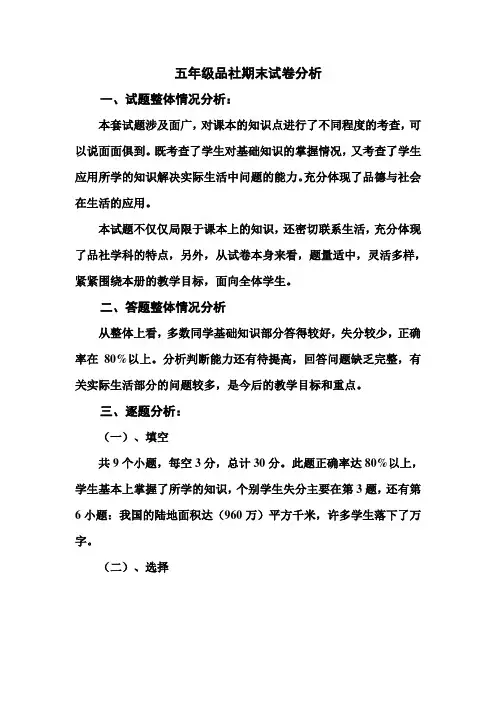 五年级品社期末试卷分析

一、试题整体情况分析：

本套试题涉及面广，对课本的知识点进行了不同程度的考查，可以说面面俱到。既考查了学生对基础知识的掌握情况，又考查了学生应用所学的知识解决实际生活中问题的能力。充分体现了品德与社会在生活的应用。

本试题不仅仅局限于课本上的知识，还密切联系生活，充分体现了品社学科的特点，另外，从试卷本身来看，题量适中，灵活多样，紧紧围绕本册的教学目标，面向全体学生。

二、答题整体情况分析

从整体上看，多数同学基础知识部分答得较好，失分较少，正确率在 80%以上。分析判断能力还有待提高，回答问题缺乏完整，有关实际生活部分的问题较多，是今后的教学目标和重点。

三、逐题分析：

（一）、填空

共 9 个小题，每空 3 分，总计 30 分。此题正确率达 80%以上，学生基本上掌握了所学的知识，个别学生失分主要在第 3 题，还有第 6 小题：我国的陆地面积达（960 万）平方千米，许多学生落下了万字。

（二）、选择